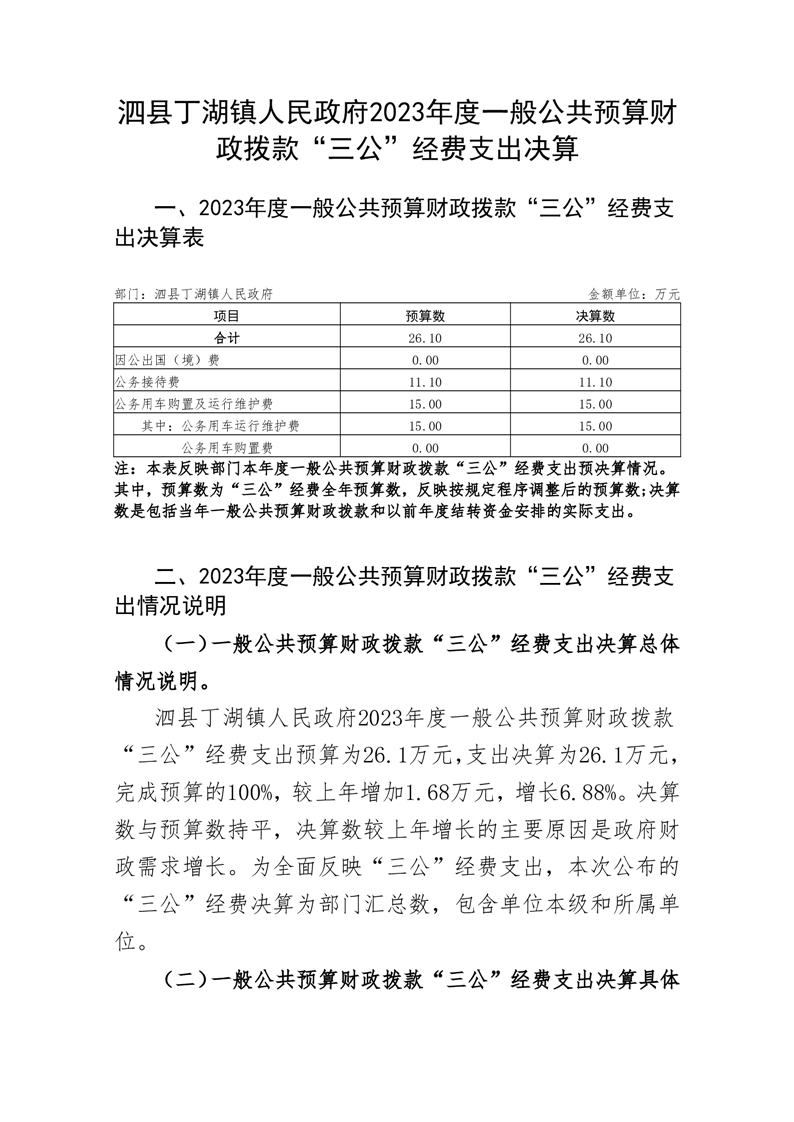 泗县丁湖镇人民政府2023年度一般公共预算财政拨款“三公”经费支出决算

一、2023年度一般公共预算财政拨款“三公”经费支出决算表

部门：泗县丁湖镇人民政府

金额单位：万元

| 项目 | 预算数 | 决算数 |
|---|---|---|
| 合计 | 26.10 | 26.10 |
| 因公出国（境）费 | 0.00 | 0.00 |
| 公务接待费 | 11.10 | 11.10 |
| 公务用车购置及运行维护费 | 15.00 | 15.00 |
| 其中：公务用车运行维护费 | 15.00 | 15.00 |
| 公务用车购置费 | 0.00 | 0.00 |

注：本表反映部门本年度一般公共预算财政拨款“三公”经费支出预决算情况。其中，预算数为“三公”经费全年预算数，反映按规定程序调整后的预算数;决算数是包括当年一般公共预算财政拨款和以前年度结转资金安排的实际支出。

二、2023年度一般公共预算财政拨款“三公”经费支出情况说明

（一）一般公共预算财政拨款“三公”经费支出决算总体情况说明。

泗县丁湖镇人民政府2023年度一般公共预算财政拨款“三公”经费支出预算为26.1万元，支出决算为26.1万元，完成预算的100%，较上年增加1.68万元，增长6.88%。决算数与预算数持平，决算数较上年增长的主要原因是政府财政需求增长。为全面反映“三公”经费支出，本次公布的“三公”经费决算为部门汇总数，包含单位本级和所属单位。

（二）一般公共预算财政拨款“三公”经费支出决算具体